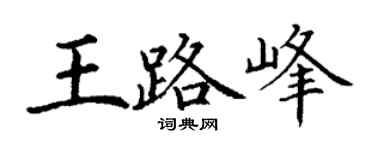 王路峰
词典网